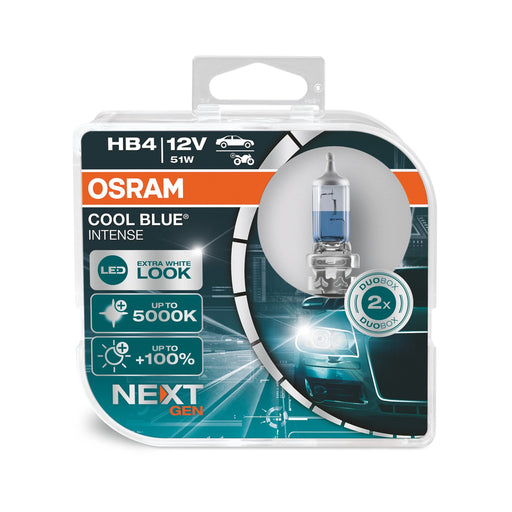 HB4 | 12V
51W

OSRAM

COOL BLUE®
INTENSE

LED EXTRA WHITE LOOK

UP TO 5000K

UP TO +100%

NEXT GEN

DUOBOX 2x DUOBOX